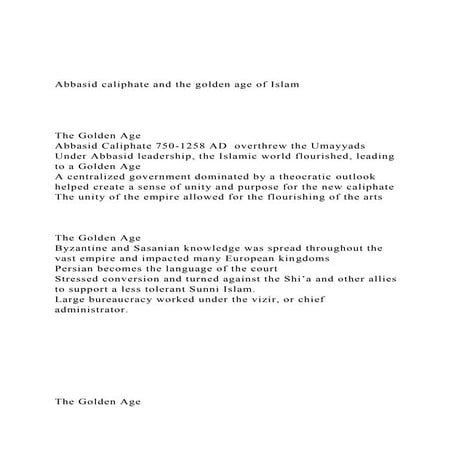 Abbasid caliphate and the golden age of Islam

The Golden Age
Abbasid Caliphate 750-1258 AD overthrew the Umayyads
Under Abbasid leadership, the Islamic world flourished, leading to a Golden Age
A centralized government dominated by a theocratic outlook helped create a sense of unity and purpose for the new caliphate
The unity of the empire allowed for the flourishing of the arts

The Golden Age
Byzantine and Sasanian knowledge was spread throughout the vast empire and impacted many European kingdoms
Persian becomes the language of the court
Stressed conversion and turned against the Shi'a and other allies to support a less tolerant Sunni Islam.
Large bureaucracy worked under the vizir, or chief administrator.

The Golden Age